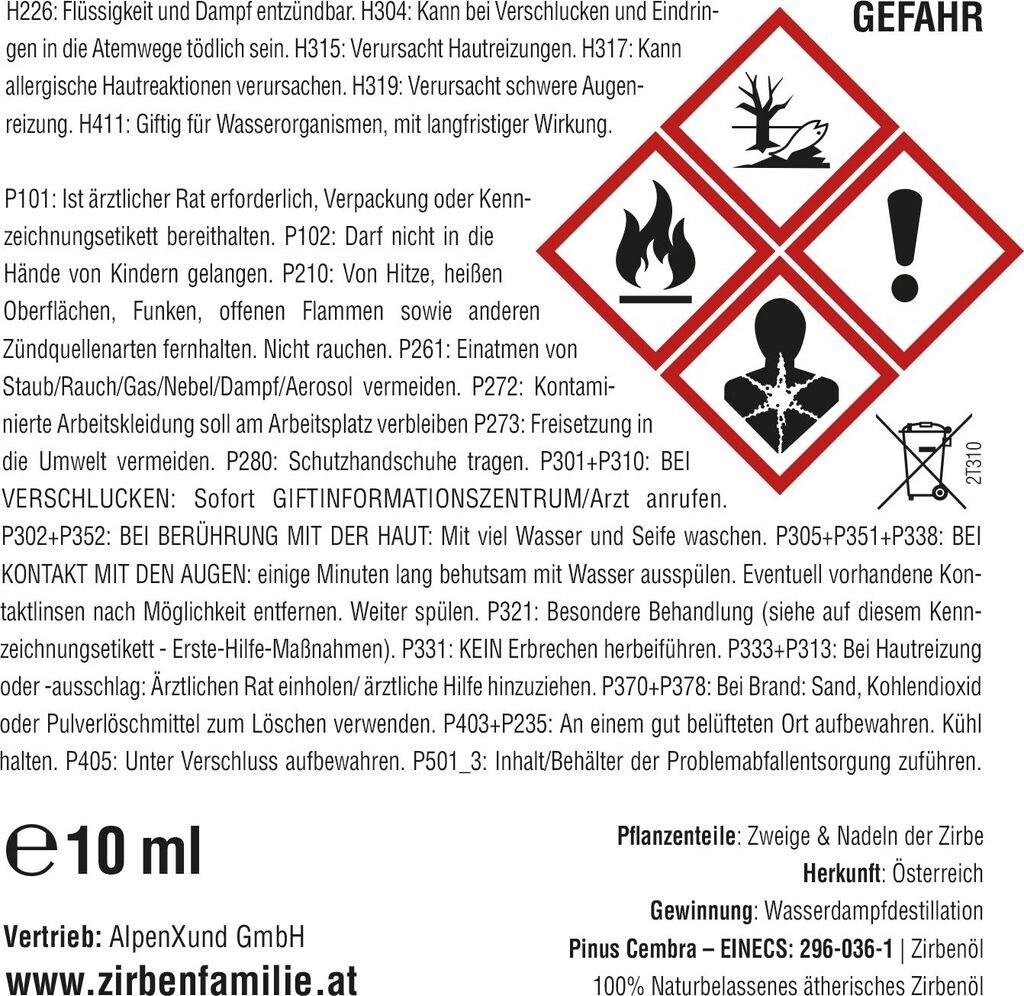 GEFAHR

H226: Flüssigkeit und Dampf entzündbar. H304: Kann bei Verschlucken und Eindringen in die Atemwege tödlich sein. H315: Verursacht Hautreizungen. H317: Kann allergische Hautreaktionen verursachen. H319: Verursacht schwere Augenreizung. H411: Giftig für Wasserorganismen, mit langfristiger Wirkung.

P101: Ist ärztlicher Rat erforderlich, Verpackung oder Kennzeichnungsetikett bereithalten. P102: Darf nicht in die Hände von Kindern gelangen. P210: Von Hitze, heißen Oberflächen, Funken, offenen Flammen sowie anderen Zündquellenarten fernhalten. Nicht rauchen. P261: Einatmen von Staub/Rauch/Gas/Nebel/Dampf/Aerosol vermeiden. P272: Kontaminierte Arbeitskleidung soll am Arbeitsplatz verbleiben P273: Freisetzung in die Umwelt vermeiden. P280: Schutzhandschuhe tragen. P301+P310: BEI VERSCHLUCKEN: Sofort GIFTINFORMATIONSZENTRUM/Arzt anrufen. P302+P352: BEI BERÜHRUNG MIT DER HAUT: Mit viel Wasser und Seife waschen. P305+P351+P338: BEI KONTAKT MIT DEN AUGEN: einige Minuten lang behutsam mit Wasser ausspülen. Eventuell vorhandene Kontaktlinsen nach Möglichkeit entfernen. Weiter spülen. P321: Besondere Behandlung (siehe auf diesem Kennzeichnungsetikett - Erste-Hilfe-Maßnahmen). P331: KEIN Erbrechen herbeiführen. P333+P313: Bei Hautreizung oder -ausschlag: Ärztlichen Rat einholen/ ärztliche Hilfe hinzuziehen. P370+P378: Bei Brand: Sand, Kohlendioxid oder Pulverlöschmittel zum Löschen verwenden. P403+P235: An einem gut belüfteten Ort aufbewahren. Kühl halten. P405: Unter Verschluss aufbewahren. P501_3: Inhalt/Behälter der Problemabfallentsorgung zuführen.

2T310

℮ 10 ml

Vertrieb: AlpenXund GmbH
www.zirbenfamilie.at

Pflanzenteile: Zweige & Nadeln der Zirbe
Herkunft: Österreich
Gewinnung: Wasserdampfdestillation
Pinus Cembra – EINECS: 296-036-1 | Zirbenöl
100% Naturbelassenes ätherisches Zirbenöl